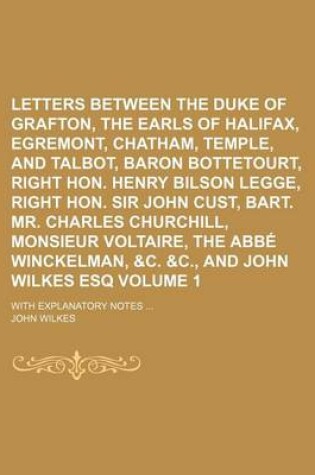 LETTERS BETWEEN THE DUKE OF GRAFTON, THE EARLS OF HALIFAX, EGREMONT, CHATHAM, TEMPLE, AND TALBOT, BARON BOTTETOURT, RIGHT HON. HENRY BILSON LEGGE, RIGHT HON. SIR JOHN CUST, BART. MR. CHARLES CHURCHILL, MONSIEUR VOLTAIRE, THE ABBÉ WINCKELMAN, &C. &C., AND JOHN WILKES ESQ VOLUME 1

WITH EXPLANATORY NOTES ...

JOHN WILKES